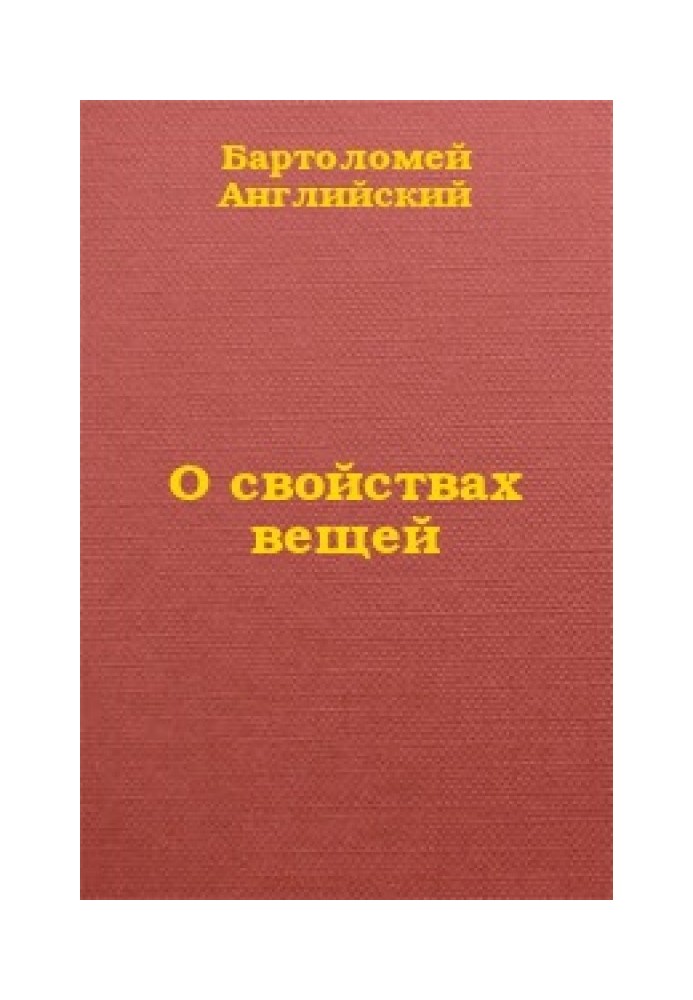 Бартоломей Английский

О свойствах вещей